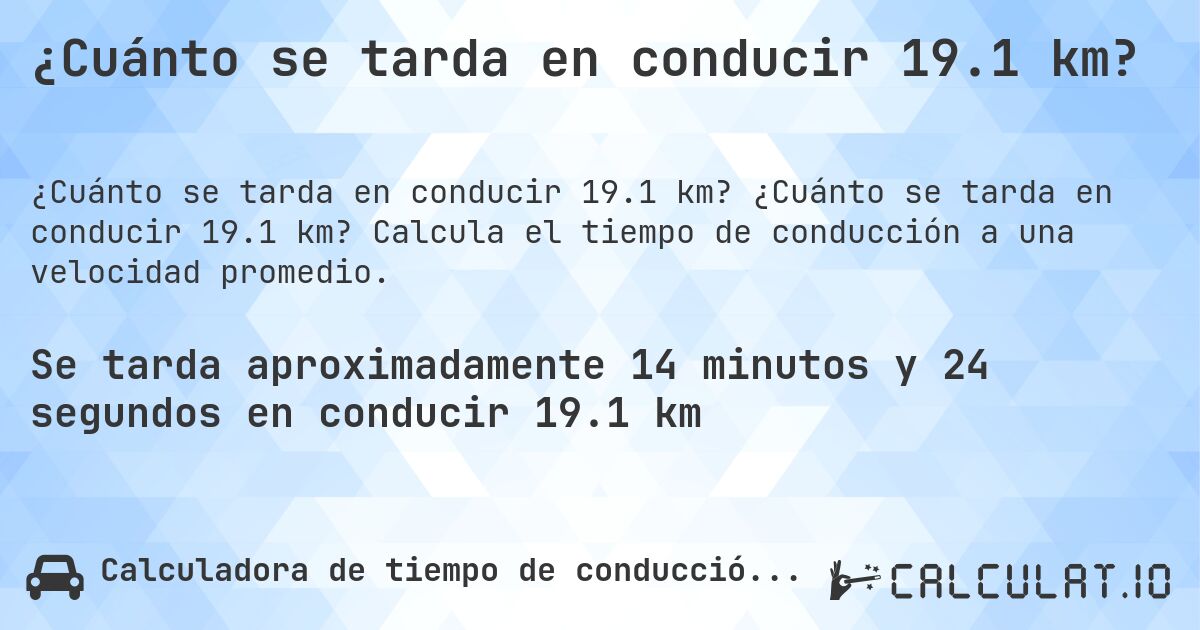 ¿Cuánto se tarda en conducir 19.1 km?

¿Cuánto se tarda en conducir 19.1 km? ¿Cuánto se tarda en conducir 19.1 km? Calcula el tiempo de conducción a una velocidad promedio.

Se tarda aproximadamente 14 minutos y 24 segundos en conducir 19.1 km

Calculadora de tiempo de conducció...

CALCULAT.IO